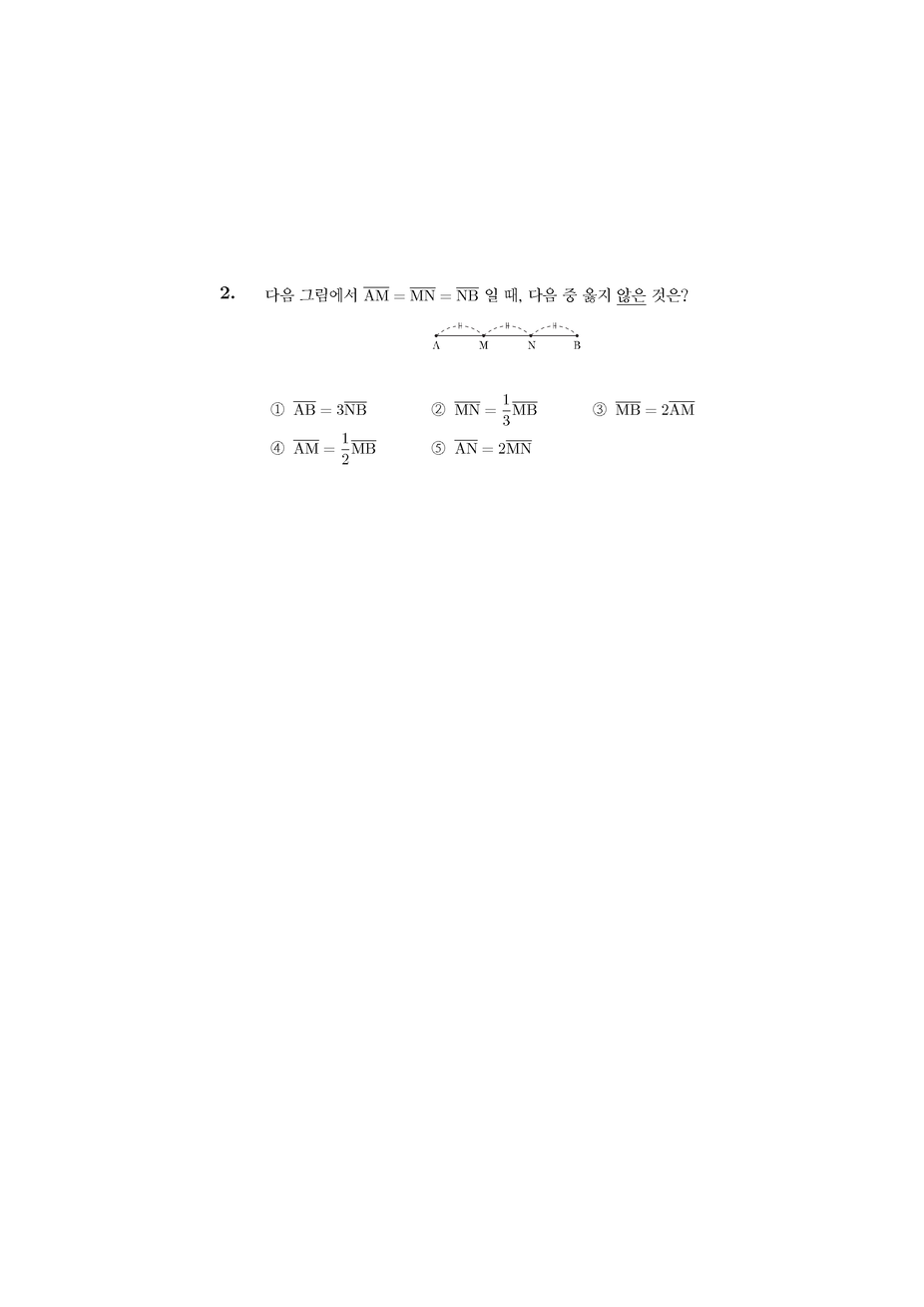 2. 다음 그림에서 $\overline{AM} = \overline{MN} = \overline{NB}$ 일 때, 다음 중 옳지 않은 것은?

A M N B

① $\overline{AB} = 3\overline{NB}$ ② $\overline{MN} = \frac{1}{3}\overline{MB}$ ③ $\overline{MB} = 2\overline{AM}$
④ $\overline{AM} = \frac{1}{2}\overline{MB}$ ⑤ $\overline{AN} = 2\overline{MN}$